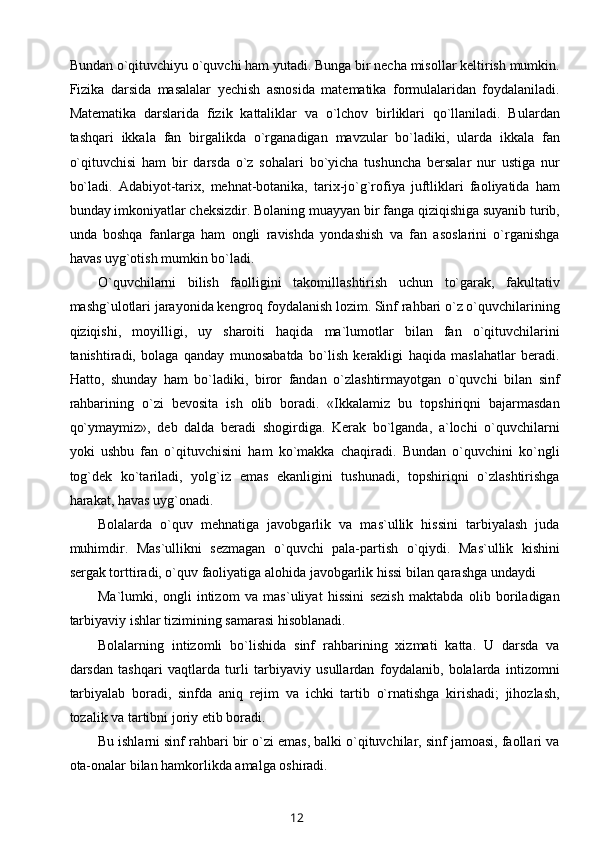 Bundan o`qituvchiyu o`quvchi ham yutadi. Bunga bir necha misollar keltirish mumkin. Fizika darsida masalalar yechish asnosida matematika formulalaridan foydalaniladi. Matematika darslarida fizik kattaliklar va o`lchov birliklari qo`llaniladi. Bulardan tashqari ikkala fan birgalikda o`rganadigan mavzular bo`ladiki, ularda ikkala fan o`qituvchisi ham bir darsda o`z sohalari bo`yicha tushuncha bersalar nur ustiga nur bo`ladi. Adabiyot-tarix, mehnat-botanika, tarix-jo`g`rofiya juftliklari faoliyatida ham bunday imkoniyatlar cheksizdir. Bolaning muayyan bir fanga qiziqishiga suyanib turib, unda boshqa fanlarga ham ongli ravishda yondashish va fan asoslarini o`rganishga havas uyg`otish mumkin bo`ladi.

O`quvchilarni bilish faolligini takomillashtirish uchun to`garak, fakultativ mashg`ulotlari jarayonida kengroq foydalanish lozim. Sinf rahbari o`z o`quvchilarining qiziqishi, moyilligi, uy sharoiti haqida ma`lumotlar bilan fan o`qituvchilarini tanishtiradi, bolaga qanday munosabatda bo`lish kerakligi haqida maslahatlar beradi. Hatto, shunday ham bo`ladiki, biror fandan o`zlashtirmayotgan o`quvchi bilan sinf rahbarining o`zi bevosita ish olib boradi. «Ikkalamiz bu topshiriqni bajarmasdan qo`ymaymiz», deb dalda beradi shogirdiga. Kerak bo`lganda, a`lochi o`quvchilarni yoki ushbu fan o`qituvchisini ham ko`makka chaqiradi. Bundan o`quvchini ko`ngli tog`dek ko`tariladi, yolg`iz emas ekanligini tushunadi, topshiriqni o`zlashtirishga harakat, havas uyg`onadi.

Bolalarda o`quv mehnatiga javobgarlik va mas`ullik hissini tarbiyalash juda muhimdir. Mas`ullikni sezmagan o`quvchi pala-partish o`qiydi. Mas`ullik kishini sergak torttiradi, o`quv faoliyatiga alohida javobgarlik hissi bilan qarashga undaydi

Ma`lumki, ongli intizom va mas`uliyat hissini sezish maktabda olib boriladigan tarbiyaviy ishlar tizimining samarasi hisoblanadi.

Bolalarning intizomli bo`lishida sinf rahbarining xizmati katta. U darsda va darsdan tashqari vaqtlarda turli tarbiyaviy usullardan foydalanib, bolalarda intizomni tarbiyalab boradi, sinfda aniq rejim va ichki tartib o`rnatishga kirishadi; jihozlash, tozalik va tartibni joriy etib boradi.

Bu ishlarni sinf rahbari bir o`zi emas, balki o`qituvchilar, sinf jamoasi, faollari va ota-onalar bilan hamkorlikda amalga oshiradi.

12